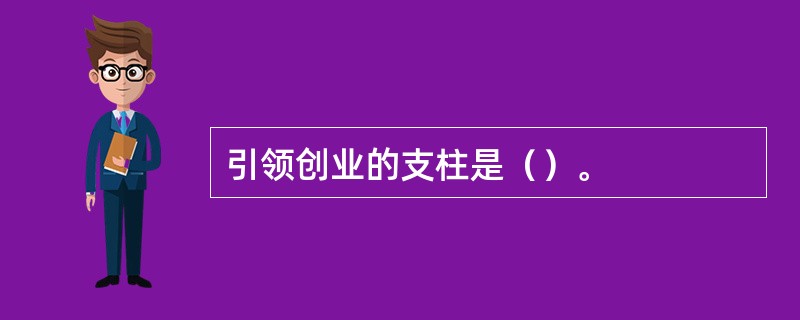 引领创业的支柱是（）。